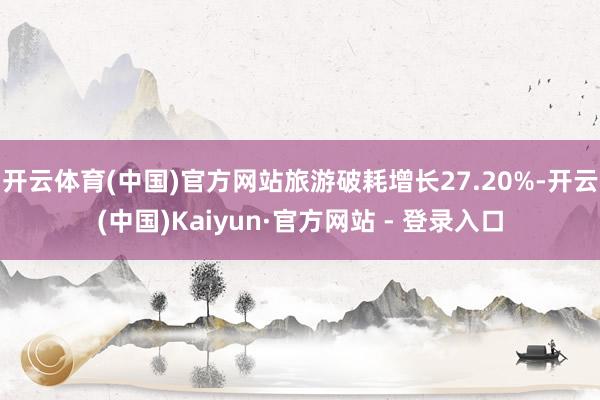 开云体育(中国)官方网站旅游破耗增长27.20%-开云(中国)Kaiyun·官方网站 - 登录入口